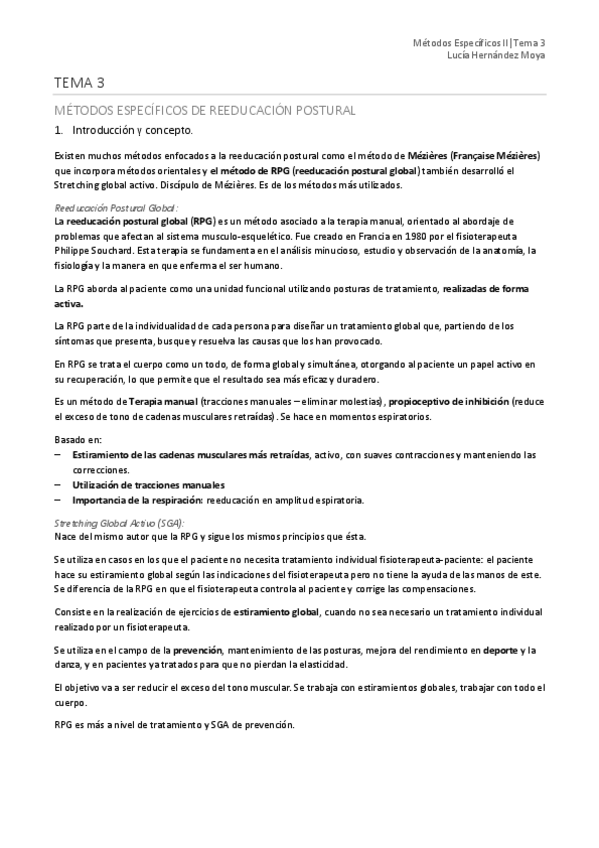 Métodos Específicos II | Tema 3
Lucía Hernández Moya

TEMA 3

MÉTODOS ESPECÍFICOS DE REEDUCACIÓN POSTURAL

1. Introducción y concepto.

Existen muchos métodos enfocados a la reeducación postural como el método de Mézières (Française Mézières) que incorpora métodos orientales y el método de RPG (reeducación postural global) también desarrolló el Stretching global activo. Discípulo de Mézières. Es de los métodos más utilizados.

Reeducación Postural Global:
La reeducación postural global (RPG) es un método asociado a la terapia manual, orientado al abordaje de problemas que afectan al sistema musculo-esquelético. Fue creado en Francia en 1980 por el fisioterapeuta Philippe Souchard. Esta terapia se fundamenta en el análisis minucioso, estudio y observación de la anatomía, la fisiología y la manera en que enferma el ser humano.

La RPG aborda al paciente como una unidad funcional utilizando posturas de tratamiento, realizadas de forma activa.

La RPG parte de la individualidad de cada persona para diseñar un tratamiento global que, partiendo de los síntomas que presenta, busque y resuelva las causas que los han provocado.

En RPG se trata el cuerpo como un todo, de forma global y simultánea, otorgando al paciente un papel activo en su recuperación, lo que permite que el resultado sea más eficaz y duradero.

Es un método de Terapia manual (tracciones manuales – eliminar molestias), propioceptivo de inhibición (reduce el exceso de tono de cadenas musculares retraídas). Se hace en momentos espiratorios.

Basado en:
– Estiramiento de las cadenas musculares más retraídas, activo, con suaves contracciones y manteniendo las correcciones.
– Utilización de tracciones manuales
– Importancia de la respiración: reeducación en amplitud espiratoria.

Stretching Global Activo (SGA):
Nace del mismo autor que la RPG y sigue los mismos principios que ésta.

Se utiliza en casos en los que el paciente no necesita tratamiento individual fisioterapeuta-paciente: el paciente hace su estiramiento global según las indicaciones del fisioterapeuta pero no tiene la ayuda de las manos de este. Se diferencia de la RPG en que el fisioterapeuta controla al paciente y corrige las compensaciones.

Consiste en la realización de ejercicios de estiramiento global, cuando no sea necesario un tratamiento individual realizado por un fisioterapeuta.

Se utiliza en el campo de la prevención, mantenimiento de las posturas, mejora del rendimiento en deporte y la danza, y en pacientes ya tratados para que no pierdan la elasticidad.

El objetivo va a ser reducir el exceso del tono muscular. Se trabaja con estiramientos globales, trabajar con todo el cuerpo.

RPG es más a nivel de tratamiento y SGA de prevención.